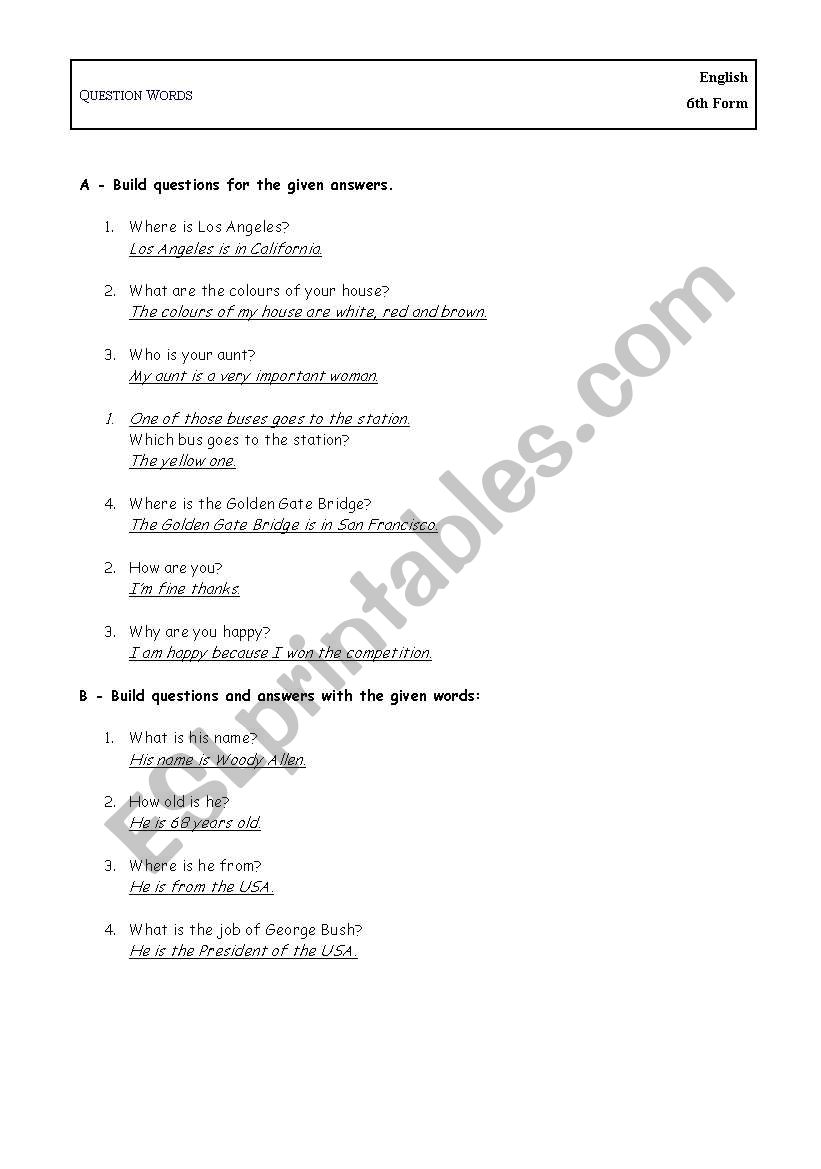 QUESTION WORDS

English
6th Form

A - Build questions for the given answers.

1. Where is Los Angeles?
Los Angeles is in California.

2. What are the colours of your house?
The colours of my house are white, red and brown.

3. Who is your aunt?
My aunt is a very important woman.

1. One of those buses goes to the station.
Which bus goes to the station?
The yellow one.

4. Where is the Golden Gate Bridge?
The Golden Gate Bridge is in San Francisco.

2. How are you?
I'm fine thanks.

3. Why are you happy?
I am happy because I won the competition.

B - Build questions and answers with the given words:

1. What is his name?
His name is Woody Allen.

2. How old is he?
He is 68 years old.

3. Where is he from?
He is from the USA.

4. What is the job of George Bush?
He is the President of the USA.

ESLprintables.com